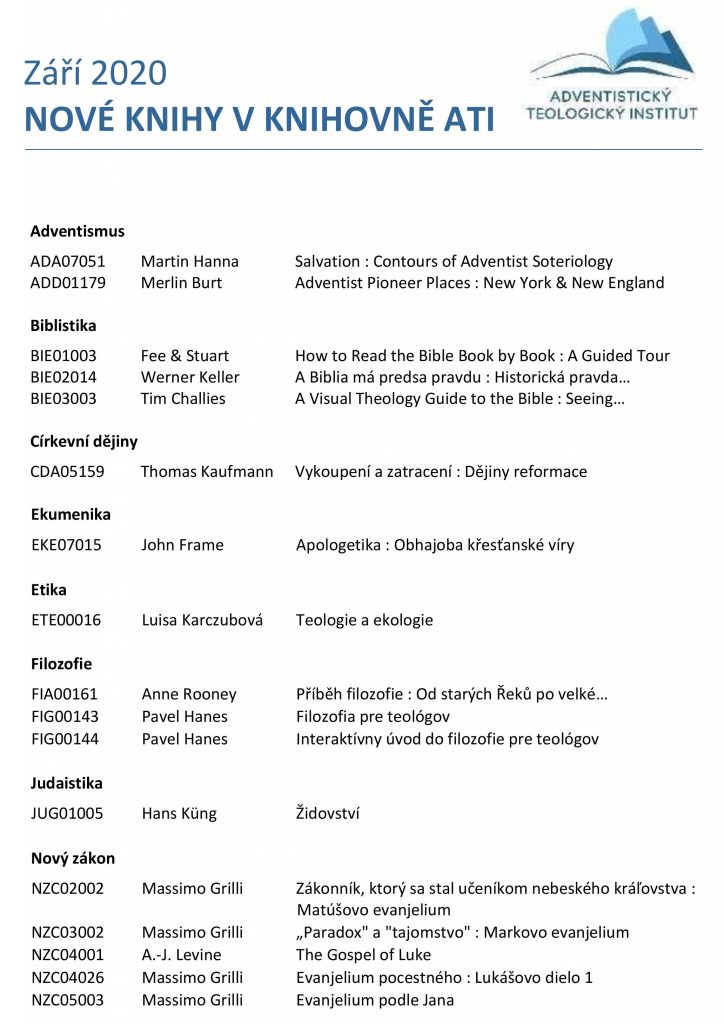 Září 2020
NOVÉ KNIHY V KNIHOVNĚ ATI

ADVENTISTICKÝ TEOLOGICKÝ INSTITUT

Adventismus

| | | |
|---|---|---|
| ADA07051 | Martin Hanna | Salvation : Contours of Adventist Soteriology |
| ADD01179 | Merlin Burt | Adventist Pioneer Places : New York & New England |

Biblistika

| | | |
|---|---|---|
| BIE01003 | Fee & Stuart | How to Read the Bible Book by Book : A Guided Tour |
| BIE02014 | Werner Keller | A Biblia má predsa pravdu : Historická pravda… |
| BIE03003 | Tim Challies | A Visual Theology Guide to the Bible : Seeing… |

Církevní dějiny

| | | |
|---|---|---|
| CDA05159 | Thomas Kaufmann | Vykoupení a zatracení : Dějiny reformace |

Ekumenika

| | | |
|---|---|---|
| EKE07015 | John Frame | Apologetika : Obhajoba křesťanské víry |

Etika

| | | |
|---|---|---|
| ETE00016 | Luisa Karczubová | Teologie a ekologie |

Filozofie

| | | |
|---|---|---|
| FIA00161 | Anne Rooney | Příběh filozofie : Od starých Řeků po velké… |
| FIG00143 | Pavel Hanes | Filozofia pre teológov |
| FIG00144 | Pavel Hanes | Interaktívny úvod do filozofie pre teológov |

Judaistika

| | | |
|---|---|---|
| JUG01005 | Hans Küng | Židovství |

Nový zákon

| | | |
|---|---|---|
| NZC02002 | Massimo Grilli | Zákonník, ktorý sa stal učeníkom nebeského kráľovstva : Matúšovo evanjelium |
| NZC03002 | Massimo Grilli | „Paradox" a "tajomstvo" : Markovo evanjelium |
| NZC04001 | A.-J. Levine | The Gospel of Luke |
| NZC04026 | Massimo Grilli | Evanjelium pocestného : Lukášovo dielo 1 |
| NZC05003 | Massimo Grilli | Evanjelium podle Jana |